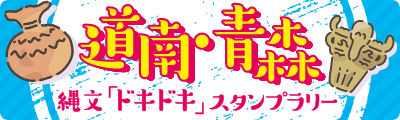 道南・青森
縄文「ドキドキ」スタンプラリー